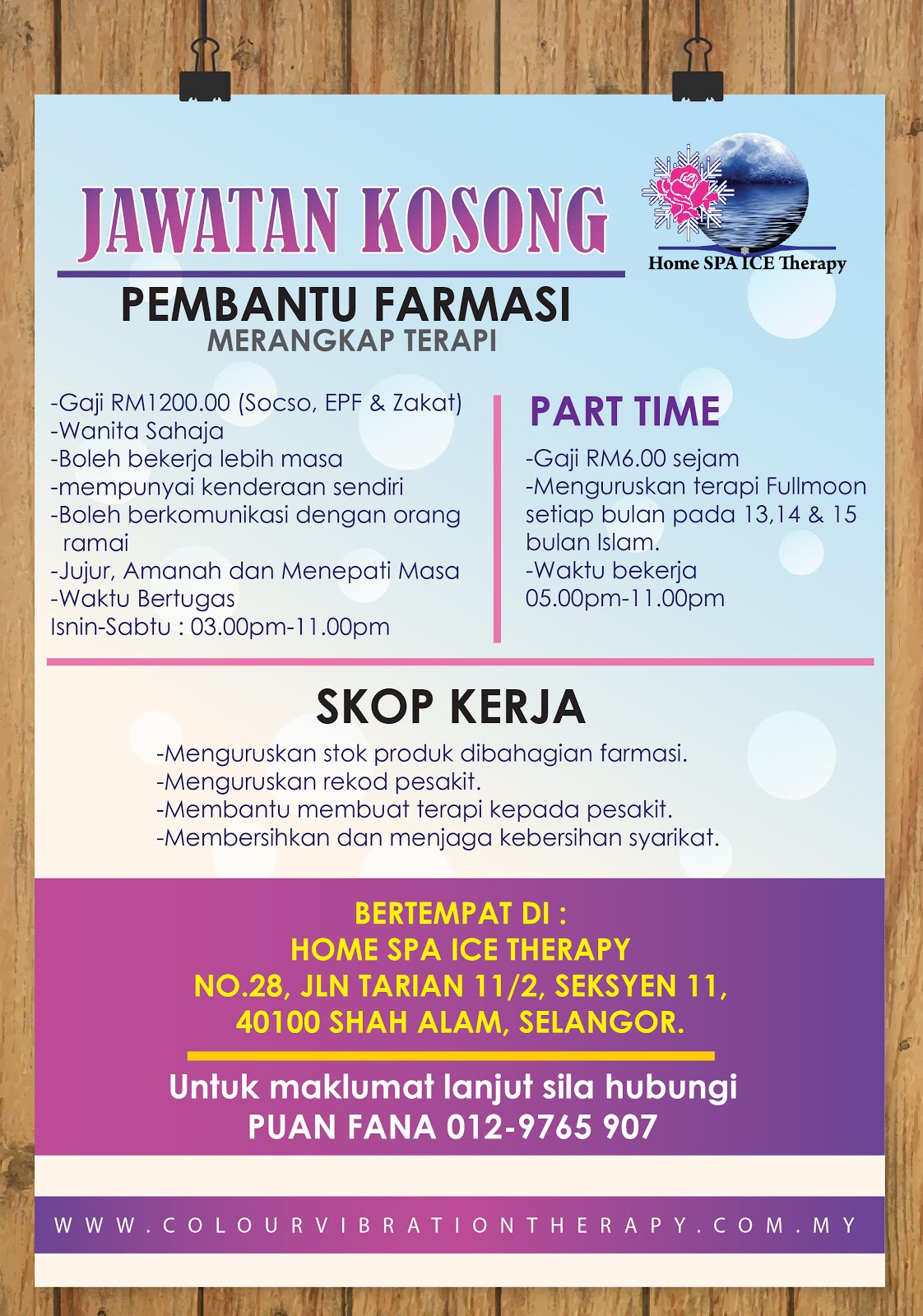 JAWATAN KOSONG

Home SPA ICE Therapy

PEMBANTU FARMASI
MERANGKAP TERAPI

-Gaji RM1200.00 (Socso, EPF & Zakat)
-Wanita Sahaja
-Boleh bekerja lebih masa
-mempunyai kenderaan sendiri
-Boleh berkomunikasi dengan orang ramai
-Jujur, Amanah dan Menepati Masa
-Waktu Bertugas
Isnin-Sabtu : 03.00pm-11.00pm

PART TIME
-Gaji RM6.00 sejam
-Menguruskan terapi Fullmoon setiap bulan pada 13,14 & 15 bulan Islam.
-Waktu bekerja
05.00pm-11.00pm

SKOP KERJA
-Menguruskan stok produk dibahagian farmasi.
-Menguruskan rekod pesakit.
-Membantu membuat terapi kepada pesakit.
-Membersihkan dan menjaga kebersihan syarikat.

BERTEMPAT DI :
HOME SPA ICE THERAPY
NO.28, JLN TARIAN 11/2, SEKSYEN 11,
40100 SHAH ALAM, SELANGOR.

Untuk maklumat lanjut sila hubungi
PUAN FANA 012-9765 907

WWW.COLOURVIBRATIONTHERAPY.COM.MY